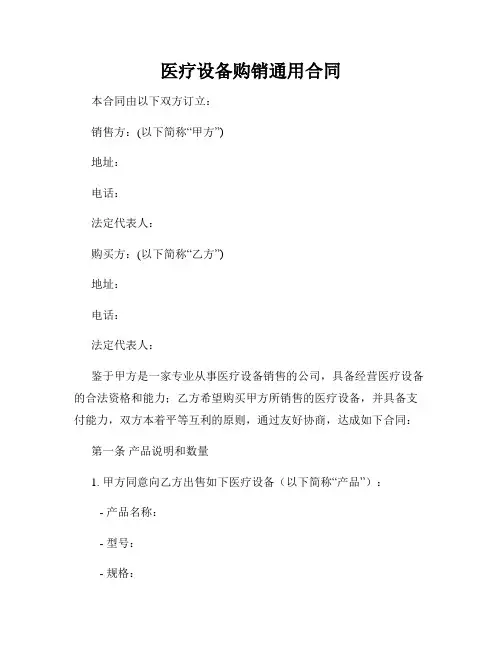 医疗设备购销通用合同

本合同由以下双方订立：

销售方：(以下简称“甲方”)

地址：

电话：

法定代表人：

购买方：(以下简称“乙方”)

地址：

电话：

法定代表人：

鉴于甲方是一家专业从事医疗设备销售的公司，具备经营医疗设备的合法资格和能力；乙方希望购买甲方所销售的医疗设备，并具备支付能力，双方本着平等互利的原则，通过友好协商，达成如下合同：

第一条 产品说明和数量

1. 甲方同意向乙方出售如下医疗设备（以下简称“产品”）：

- 产品名称：

- 型号：

- 规格：